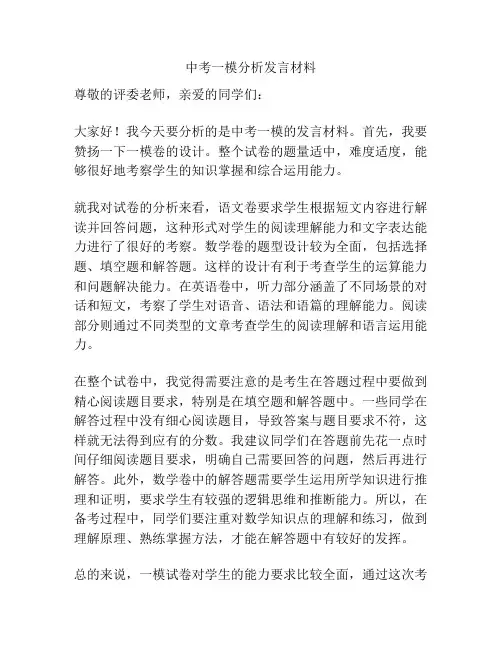 中考一模分析发言材料

尊敬的评委老师，亲爱的同学们：

大家好！我今天要分析的是中考一模的发言材料。首先，我要赞扬一下一模卷的设计。整个试卷的题量适中，难度适度，能够很好地考察学生的知识掌握和综合运用能力。

就我对试卷的分析来看，语文卷要求学生根据短文内容进行解读并回答问题，这种形式对学生的阅读理解能力和文字表达能力进行了很好的考察。数学卷的题型设计较为全面，包括选择题、填空题和解答题。这样的设计有利于考查学生的运算能力和问题解决能力。在英语卷中，听力部分涵盖了不同场景的对话和短文，考察了学生对语音、语法和语篇的理解能力。阅读部分则通过不同类型的文章考查学生的阅读理解和语言运用能力。

在整个试卷中，我觉得需要注意的是考生在答题过程中要做到精心阅读题目要求，特别是在填空题和解答题中。一些同学在解答过程中没有细心阅读题目，导致答案与题目要求不符，这样就无法得到应有的分数。我建议同学们在答题前先花一点时间仔细阅读题目要求，明确自己需要回答的问题，然后再进行解答。此外，数学卷中的解答题需要学生运用所学知识进行推理和证明，要求学生有较强的逻辑思维和推断能力。所以，在备考过程中，同学们要注重对数学知识点的理解和练习，做到理解原理、熟练掌握方法，才能在解答题中有较好的发挥。

总的来说，一模试卷对学生的能力要求比较全面，通过这次考